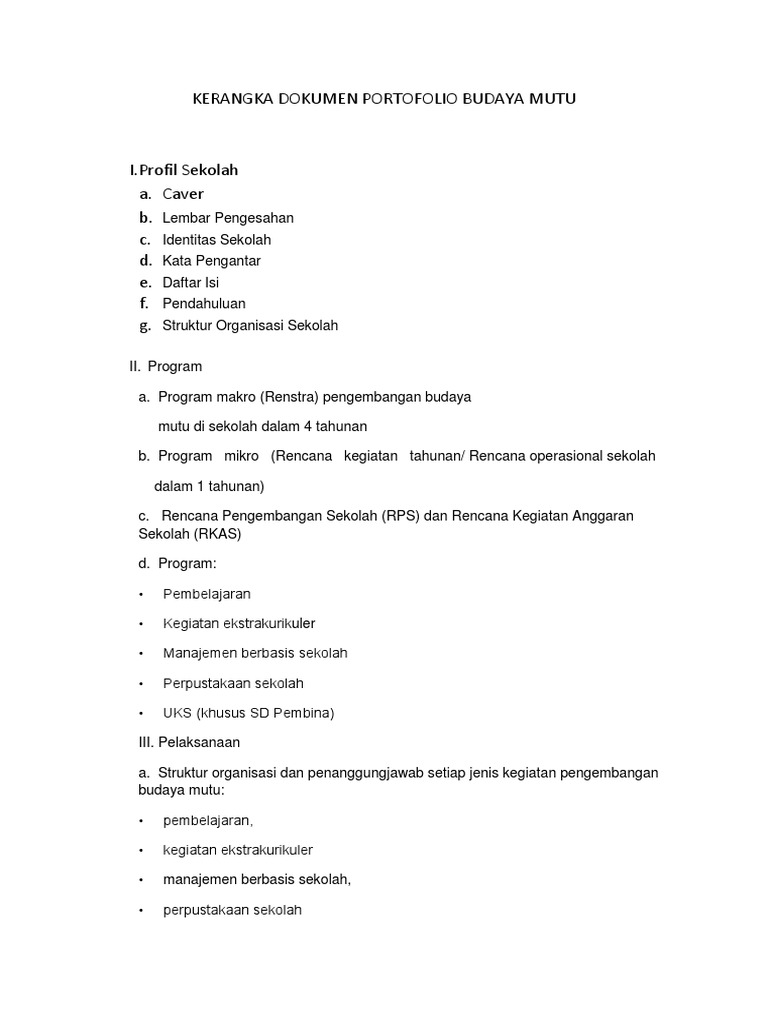 KERANGKA DOKUMEN PORTOFOLIO BUDAYA MUTU

I. Profil Sekolah
a. Caver
b. Lembar Pengesahan
c. Identitas Sekolah
d. Kata Pengantar
e. Daftar Isi
f. Pendahuluan
g. Struktur Organisasi Sekolah

II. Program

a. Program makro (Renstra) pengembangan budaya mutu di sekolah dalam 4 tahunan

b. Program mikro (Rencana kegiatan tahunan/ Rencana operasional sekolah dalam 1 tahunan)

c. Rencana Pengembangan Sekolah (RPS) dan Rencana Kegiatan Anggaran Sekolah (RKAS)

d. Program:

• Pembelajaran

• Kegiatan ekstrakurikuler

• Manajemen berbasis sekolah

• Perpustakaan sekolah

• UKS (khusus SD Pembina)

III. Pelaksanaan

a. Struktur organisasi dan penanggungjawab setiap jenis kegiatan pengembangan budaya mutu:

• pembelajaran,

• kegiatan ekstrakurikuler

• manajemen berbasis sekolah,

• perpustakaan sekolah